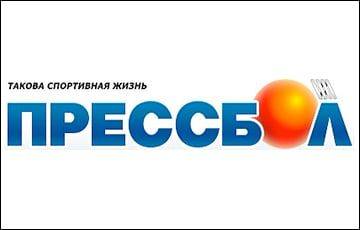 ТАКОВА СПОРТИВНАЯ ЖИЗНЬ

ПРЕССБОЛ